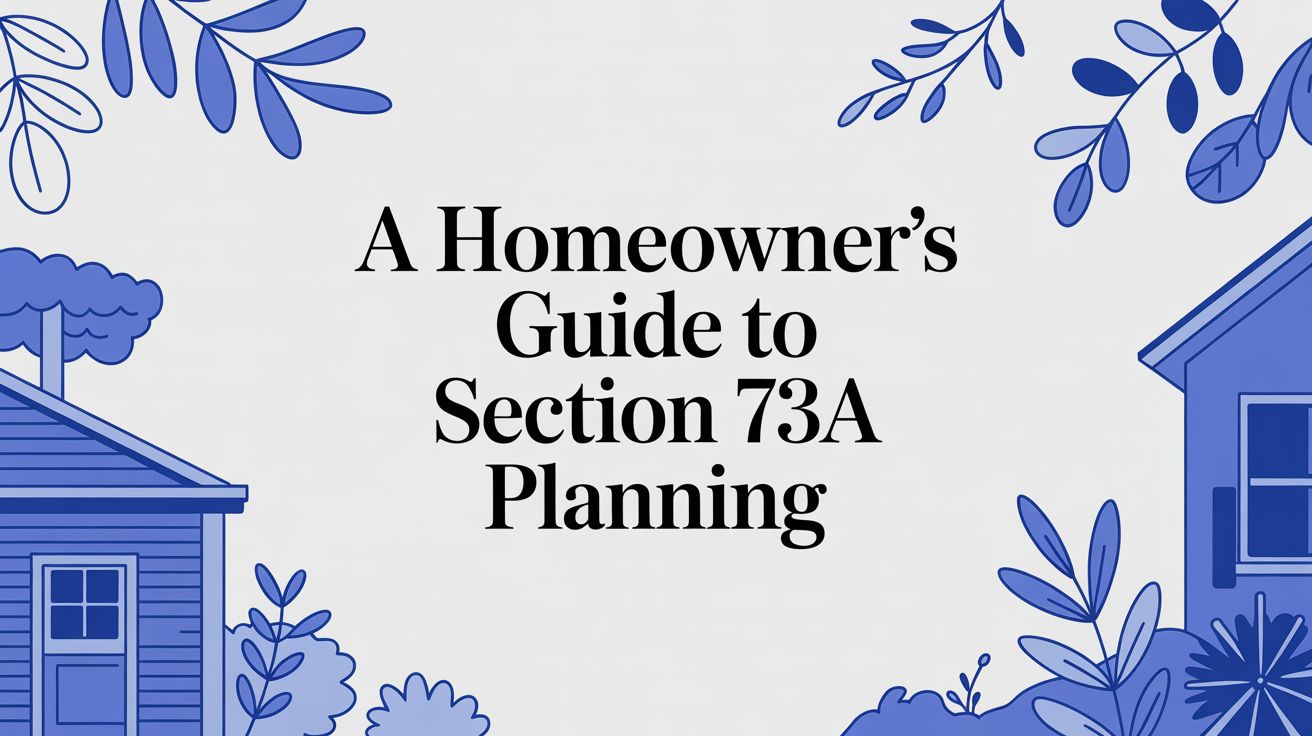 A Homeowner's Guide to Section 73A Planning